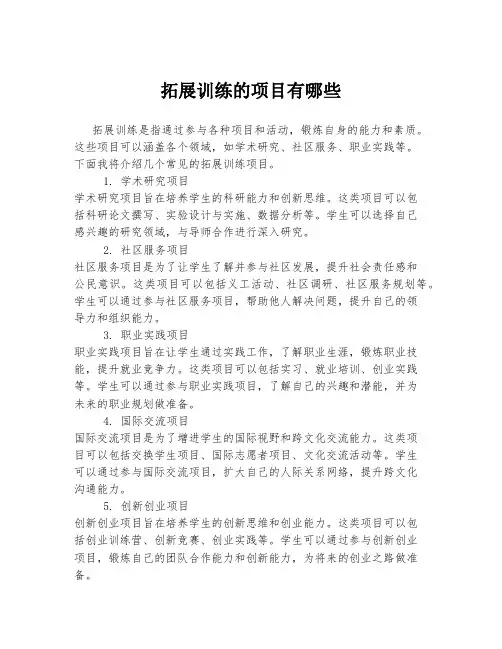 拓展训练的项目有哪些

拓展训练是指通过参与各种项目和活动，锻炼自身的能力和素质。这些项目可以涵盖各个领域，如学术研究、社区服务、职业实践等。下面我将介绍几个常见的拓展训练项目。

1. 学术研究项目
学术研究项目旨在培养学生的科研能力和创新思维。这类项目可以包括科研论文撰写、实验设计与实施、数据分析等。学生可以选择自己感兴趣的研究领域，与导师合作进行深入研究。

2. 社区服务项目
社区服务项目是为了让学生了解并参与社区发展，提升社会责任感和公民意识。这类项目可以包括义工活动、社区调研、社区服务规划等。学生可以通过参与社区服务项目，帮助他人解决问题，提升自己的领导力和组织能力。

3. 职业实践项目
职业实践项目旨在让学生通过实践工作，了解职业生涯，锻炼职业技能，提升就业竞争力。这类项目可以包括实习、就业培训、创业实践等。学生可以通过参与职业实践项目，了解自己的兴趣和潜能，并为未来的职业规划做准备。

4. 国际交流项目
国际交流项目是为了增进学生的国际视野和跨文化交流能力。这类项目可以包括交换学生项目、国际志愿者项目、文化交流活动等。学生可以通过参与国际交流项目，扩大自己的人际关系网络，提升跨文化沟通能力。

5. 创新创业项目
创新创业项目旨在培养学生的创新思维和创业能力。这类项目可以包括创业训练营、创新竞赛、创业实践等。学生可以通过参与创新创业项目，锻炼自己的团队合作能力和创新能力，为将来的创业之路做准备。